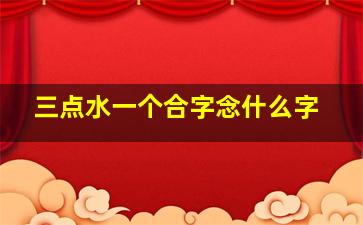 三点水一个合字念什么字